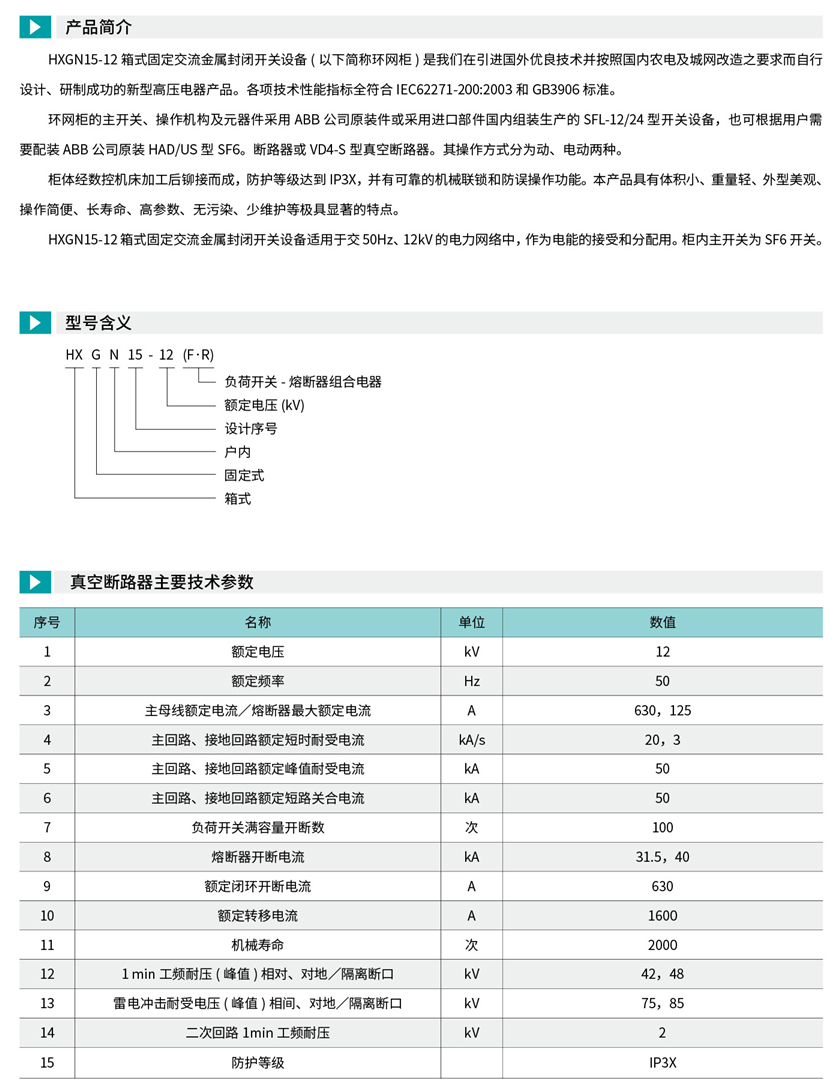 产品简介

HXGN15-12 箱式固定交流金属封闭开关设备（以下简称环网柜）是我们在引进国外优良技术并按照国内农电及城网改造之要求而自行设计、研制成功的新型高压电器产品。各项技术性能指标全符合 IEC62271-200:2003 和 GB3906 标准。

环网柜的主开关、操作机构及元器件采用 ABB 公司原装件或采用进口部件国内组装生产的 SFL-12/24 型开关设备，也可根据用户需要配装 ABB 公司原装 HAD/US 型 SF6。断路器或 VD4-S 型真空断路器。其操作方式分为动、电动两种。

柜体经数控机床加工后铆接而成，防护等级达到 IP3X，并有可靠的机械联锁和防误操作功能。本产品具有体积小、重量轻、外型美观、操作简便、长寿命、高参数、无污染、少维护等极具显著的特点。

HXGN15-12 箱式固定交流金属封闭开关设备适用于交 50Hz、12kV 的电力网络中，作为电能的接受和分配用。柜内主开关为 SF6 开关。

型号含义

HX G N 15 - 12 (F·R)
负荷开关 - 熔断器组合电器
额定电压 (kV)
设计序号
户内
固定式
箱式

真空断路器主要技术参数

| 序号 | 名称 | 单位 | 数值 |
|---|---|---|---|
| 1 | 额定电压 | kV | 12 |
| 2 | 额定频率 | Hz | 50 |
| 3 | 主母线额定电流／熔断器最大额定电流 | A | 630，125 |
| 4 | 主回路、接地回路额定短时耐受电流 | kA/s | 20，3 |
| 5 | 主回路、接地回路额定峰值耐受电流 | kA | 50 |
| 6 | 主回路、接地回路额定短路关合电流 | kA | 50 |
| 7 | 负荷开关满容量开断数 | 次 | 100 |
| 8 | 熔断器开断电流 | kA | 31.5，40 |
| 9 | 额定闭环开断电流 | A | 630 |
| 10 | 额定转移电流 | A | 1600 |
| 11 | 机械寿命 | 次 | 2000 |
| 12 | 1 min 工频耐压（峰值）相对、对地／隔离断口 | kV | 42，48 |
| 13 | 雷电冲击耐受电压（峰值）相间、对地／隔离断口 | kV | 75，85 |
| 14 | 二次回路 1min 工频耐压 | kV | 2 |
| 15 | 防护等级 |  | IP3X |